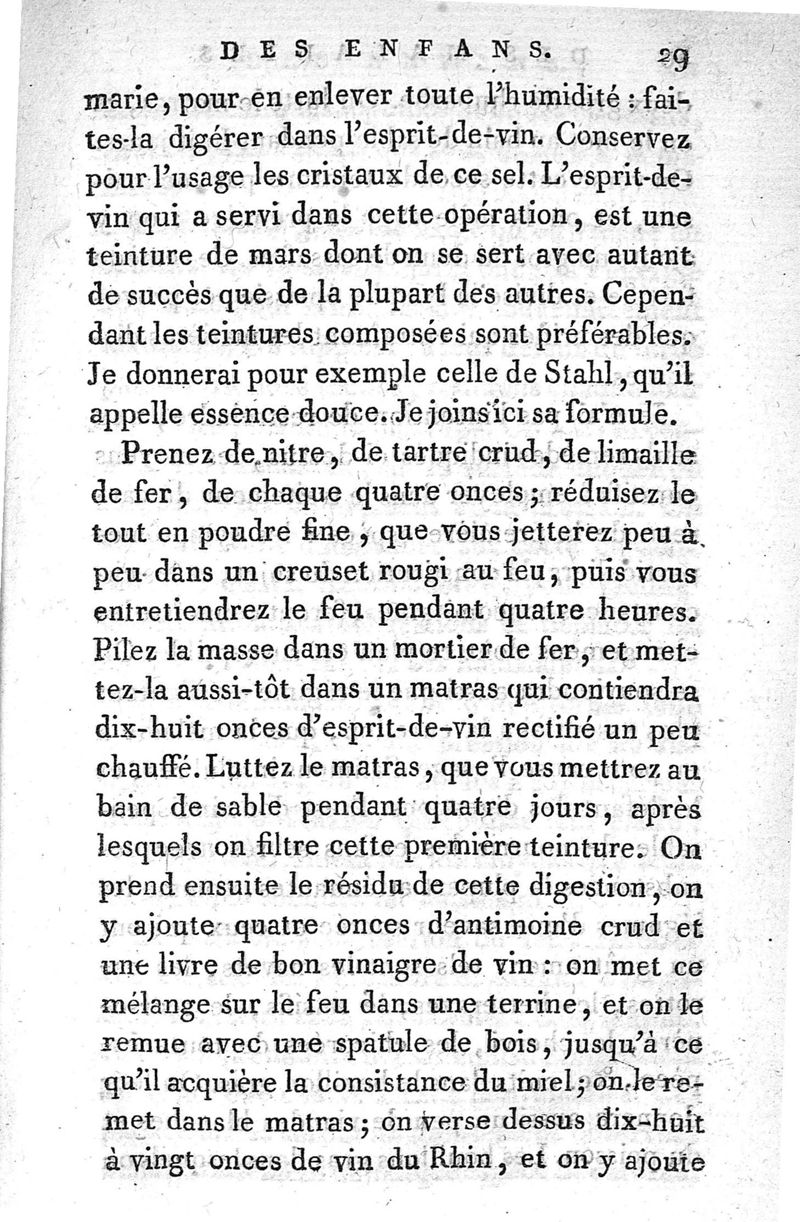 DES ENFANS. 29

marie, pour en enlever toute l'humidité : faites-la digérer dans l'esprit-de-vin. Conservez pour l'usage les cristaux de ce sel. L'esprit-de-vin qui a servi dans cette opération, est une teinture de mars dont on se sert avec autant de succès que de la plupart des autres. Cependant les teintures composées sont préférables. Je donnerai pour exemple celle de Stahl, qu'il appelle essence douce. Je joins ici sa formule.

Prenez de nitre, de tartre crud, de limaille de fer, de chaque quatre onces ; réduisez le tout en poudre fine, que vous jetterez peu à peu dans un creuset rougi au feu, puis vous entretiendrez le feu pendant quatre heures. Pilez la masse dans un mortier de fer, et mettez-la aussi-tôt dans un matras qui contiendra dix-huit onces d'esprit-de-vin rectifié un peu chauffé. Luttez le matras, que vous mettrez au bain de sable pendant quatre jours, après lesquels on filtre cette première teinture. On prend ensuite le résidu de cette digestion, on y ajoute quatre onces d'antimoine crud et une livre de bon vinaigre de vin : on met ce mélange sur le feu dans une terrine, et on le remue avec une spatule de bois, jusqu'à ce qu'il acquière la consistance du miel ; on le remet dans le matras ; on verse dessus dix-huit à vingt onces de vin du Rhin, et on y ajoute